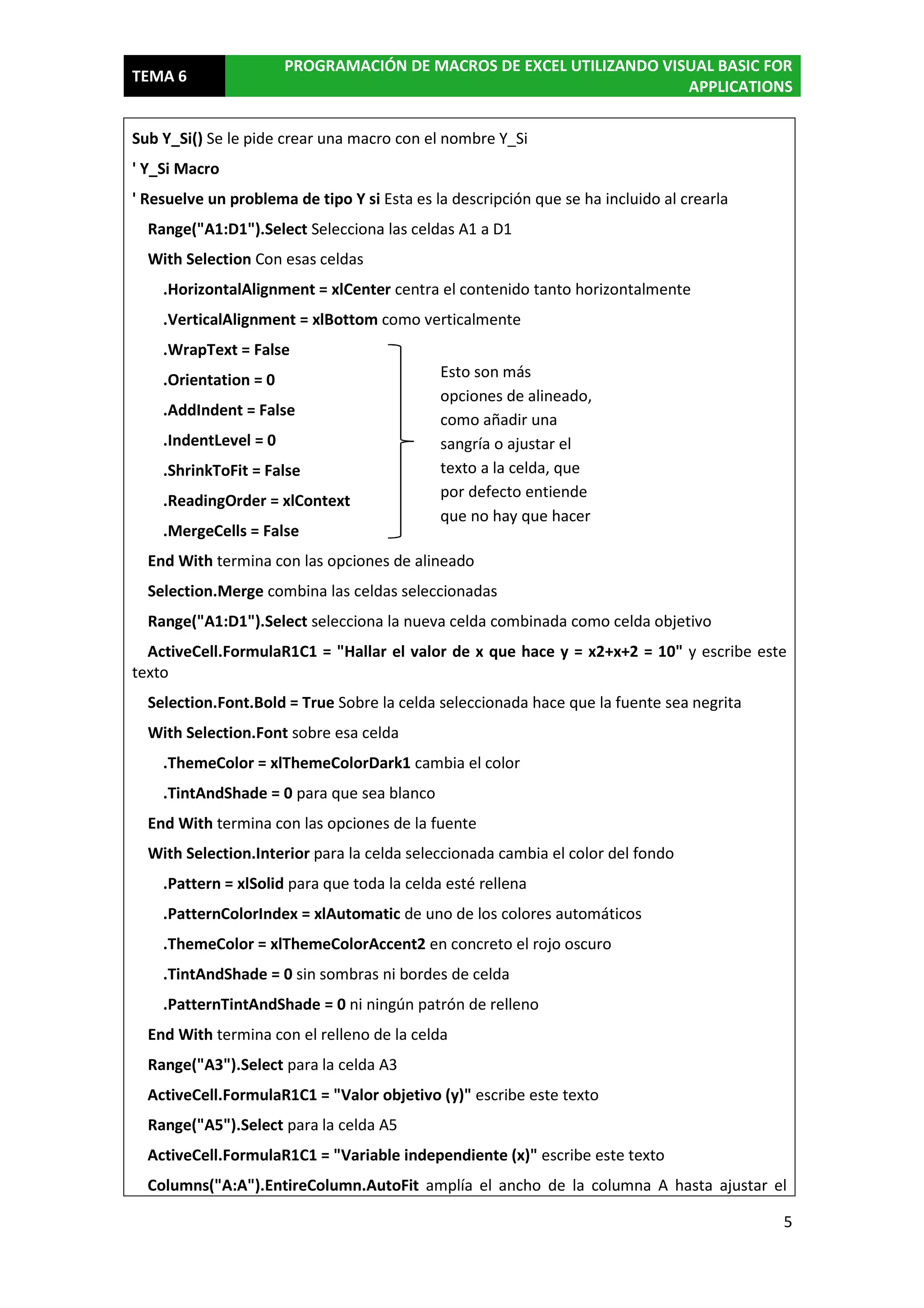 TEMA 6

PROGRAMACIÓN DE MACROS DE EXCEL UTILIZANDO VISUAL BASIC FOR APPLICATIONS

Sub Y_Si() Se le pide crear una macro con el nombre Y_Si

' Y_Si Macro

' Resuelve un problema de tipo Y si Esta es la descripción que se ha incluido al crearla

Range("A1:D1").Select Selecciona las celdas A1 a D1

With Selection Con esas celdas

.HorizontalAlignment = xlCenter centra el contenido tanto horizontalmente

.VerticalAlignment = xlBottom como verticalmente

.WrapText = False

.Orientation = 0

.AddIndent = False

.IndentLevel = 0

.ShrinkToFit = False

.ReadingOrder = xlContext

.MergeCells = False

Esto son más opciones de alineado, como añadir una sangría o ajustar el texto a la celda, que por defecto entiende que no hay que hacer

End With termina con las opciones de alineado

Selection.Merge combina las celdas seleccionadas

Range("A1:D1").Select selecciona la nueva celda combinada como celda objetivo

ActiveCell.FormulaR1C1 = "Hallar el valor de x que hace y = x2+x+2 = 10" y escribe este texto

Selection.Font.Bold = True Sobre la celda seleccionada hace que la fuente sea negrita

With Selection.Font sobre esa celda

.ThemeColor = xlThemeColorDark1 cambia el color

.TintAndShade = 0 para que sea blanco

End With termina con las opciones de la fuente

With Selection.Interior para la celda seleccionada cambia el color del fondo

.Pattern = xlSolid para que toda la celda esté rellena

.PatternColorIndex = xlAutomatic de uno de los colores automáticos

.ThemeColor = xlThemeColorAccent2 en concreto el rojo oscuro

.TintAndShade = 0 sin sombras ni bordes de celda

.PatternTintAndShade = 0 ni ningún patrón de relleno

End With termina con el relleno de la celda

Range("A3").Select para la celda A3

ActiveCell.FormulaR1C1 = "Valor objetivo (y)" escribe este texto

Range("A5").Select para la celda A5

ActiveCell.FormulaR1C1 = "Variable independiente (x)" escribe este texto

Columns("A:A").EntireColumn.AutoFit amplía el ancho de la columna A hasta ajustar el

5